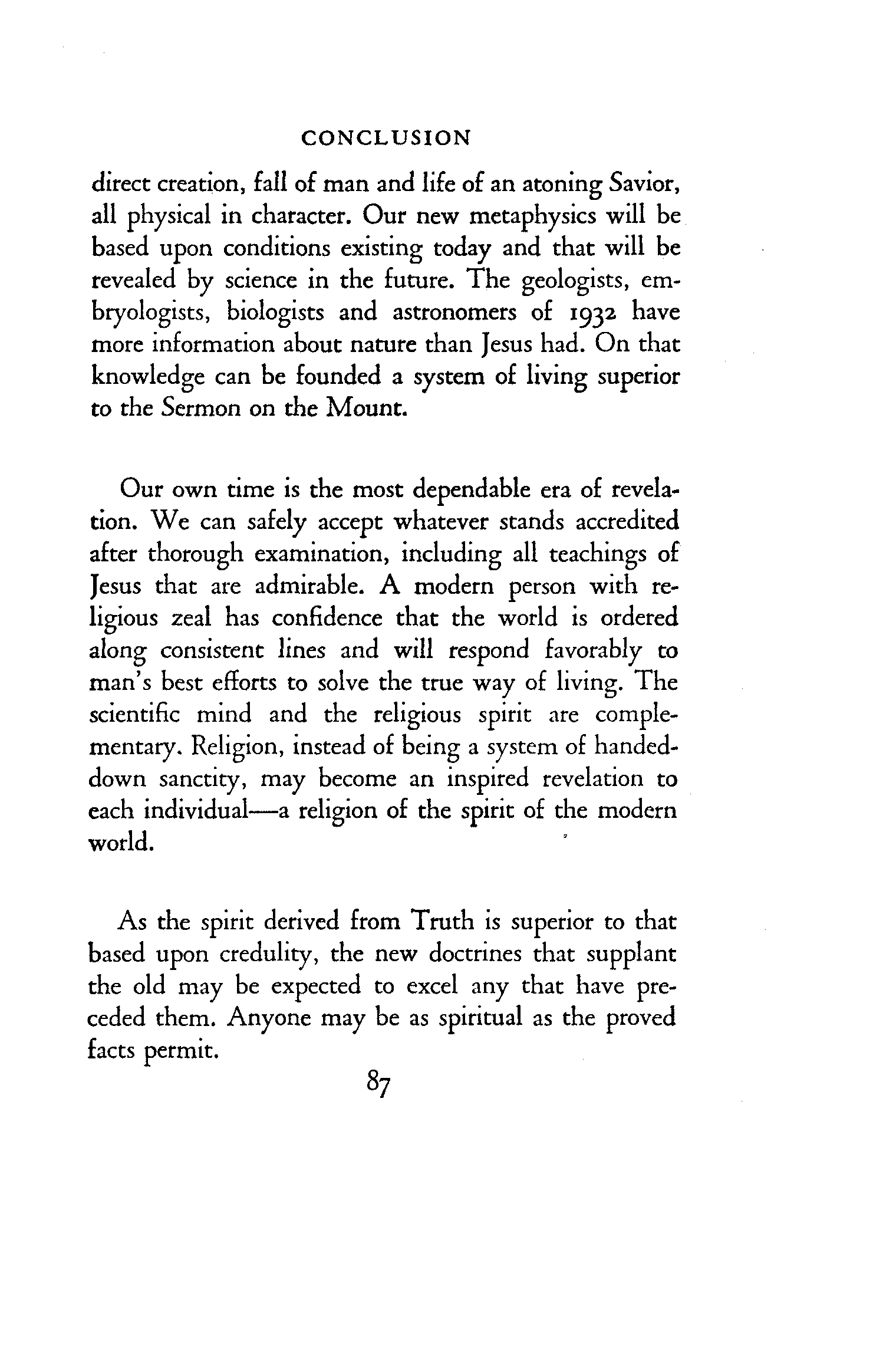 CONCLUSION

direct creation, fall of man and life of an atoning Savior, all physical in character. Our new metaphysics will be based upon conditions existing today and that will be revealed by science in the future. The geologists, embryologists, biologists and astronomers of 1932 have more information about nature than Jesus had. On that knowledge can be founded a system of living superior to the Sermon on the Mount.

Our own time is the most dependable era of revelation. We can safely accept whatever stands accredited after thorough examination, including all teachings of Jesus that are admirable. A modern person with religious zeal has confidence that the world is ordered along consistent lines and will respond favorably to man's best efforts to solve the true way of living. The scientific mind and the religious spirit are complementary. Religion, instead of being a system of handed-down sanctity, may become an inspired revelation to each individual—a religion of the spirit of the modern world.

As the spirit derived from Truth is superior to that based upon credulity, the new doctrines that supplant the old may be expected to excel any that have preceded them. Anyone may be as spiritual as the proved facts permit.

87